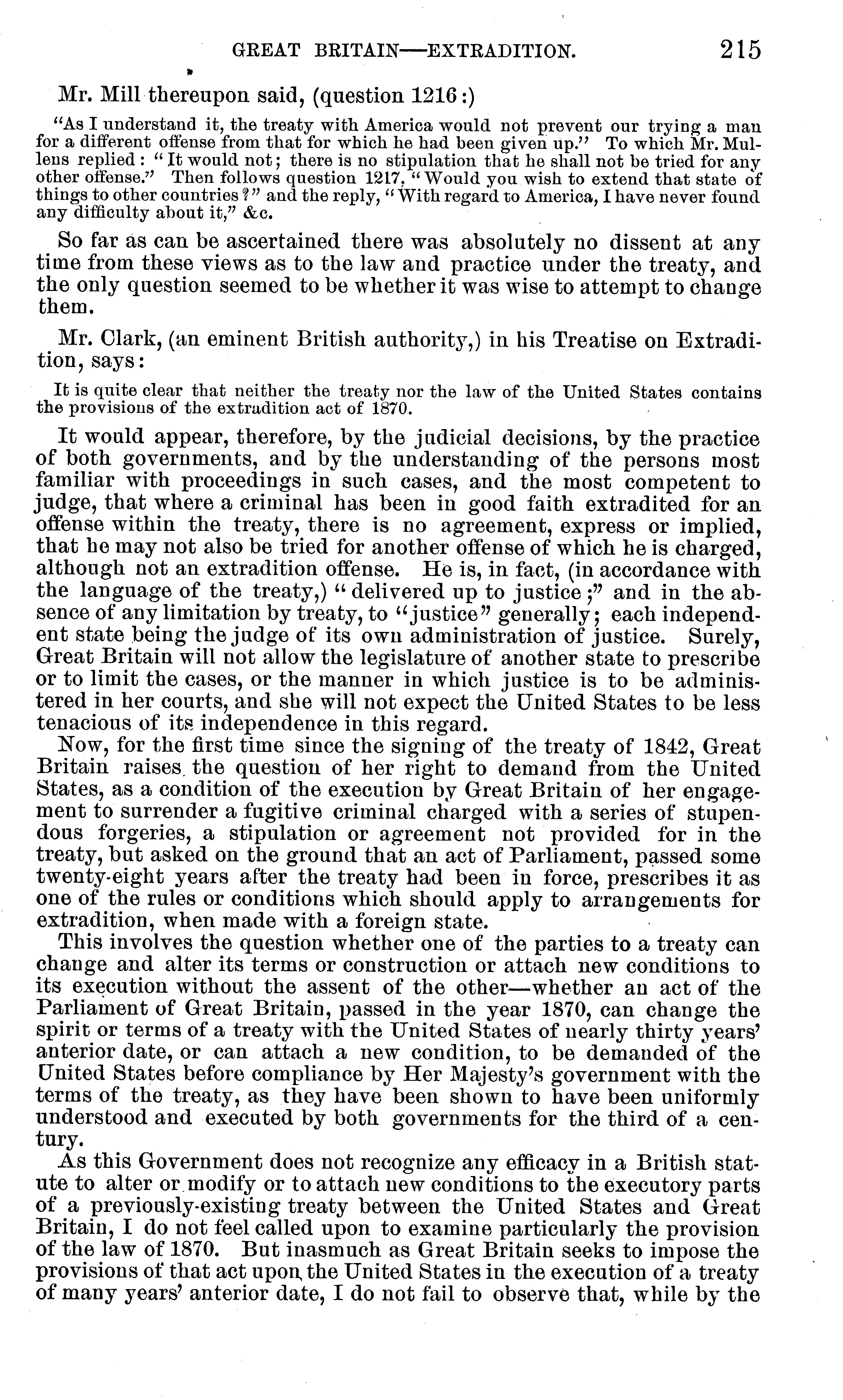 GREAT BRITAIN—EXTRADITION. 215

Mr. Mill thereupon said, (question 1216:)

"As I understand it, the treaty with America would not prevent our trying a man for a different offense from that for which he had been given up." To which Mr. Mullens replied: "It would not; there is no stipulation that he shall not be tried for any other offense." Then follows question 1217, "Would you wish to extend that state of things to other countries?" and the reply, "With regard to America, I have never found any difficulty about it," &c.

So far as can be ascertained there was absolutely no dissent at any time from these views as to the law and practice under the treaty, and the only question seemed to be whether it was wise to attempt to change them.

Mr. Clark, (an eminent British authority,) in his Treatise on Extradition, says:

It is quite clear that neither the treaty nor the law of the United States contains the provisions of the extradition act of 1870.

It would appear, therefore, by the judicial decisions, by the practice of both governments, and by the understanding of the persons most familiar with proceedings in such cases, and the most competent to judge, that where a criminal has been in good faith extradited for an offense within the treaty, there is no agreement, express or implied, that he may not also be tried for another offense of which he is charged, although not an extradition offense. He is, in fact, (in accordance with the language of the treaty,) "delivered up to justice;" and in the absence of any limitation by treaty, to "justice" generally; each independent state being the judge of its own administration of justice. Surely, Great Britain will not allow the legislature of another state to prescribe or to limit the cases, or the manner in which justice is to be administered in her courts, and she will not expect the United States to be less tenacious of its independence in this regard.

Now, for the first time since the signing of the treaty of 1842, Great Britain raises the question of her right to demand from the United States, as a condition of the execution by Great Britain of her engagement to surrender a fugitive criminal charged with a series of stupendous forgeries, a stipulation or agreement not provided for in the treaty, but asked on the ground that an act of Parliament, passed some twenty-eight years after the treaty had been in force, prescribes it as one of the rules or conditions which should apply to arrangements for extradition, when made with a foreign state.

This involves the question whether one of the parties to a treaty can change and alter its terms or construction or attach new conditions to its execution without the assent of the other—whether an act of the Parliament of Great Britain, passed in the year 1870, can change the spirit or terms of a treaty with the United States of nearly thirty years' anterior date, or can attach a new condition, to be demanded of the United States before compliance by Her Majesty's government with the terms of the treaty, as they have been shown to have been uniformly understood and executed by both governments for the third of a century.

As this Government does not recognize any efficacy in a British statute to alter or modify or to attach new conditions to the executory parts of a previously-existing treaty between the United States and Great Britain, I do not feel called upon to examine particularly the provision of the law of 1870. But inasmuch as Great Britain seeks to impose the provisions of that act upon the United States in the execution of a treaty of many years' anterior date, I do not fail to observe that, while by the